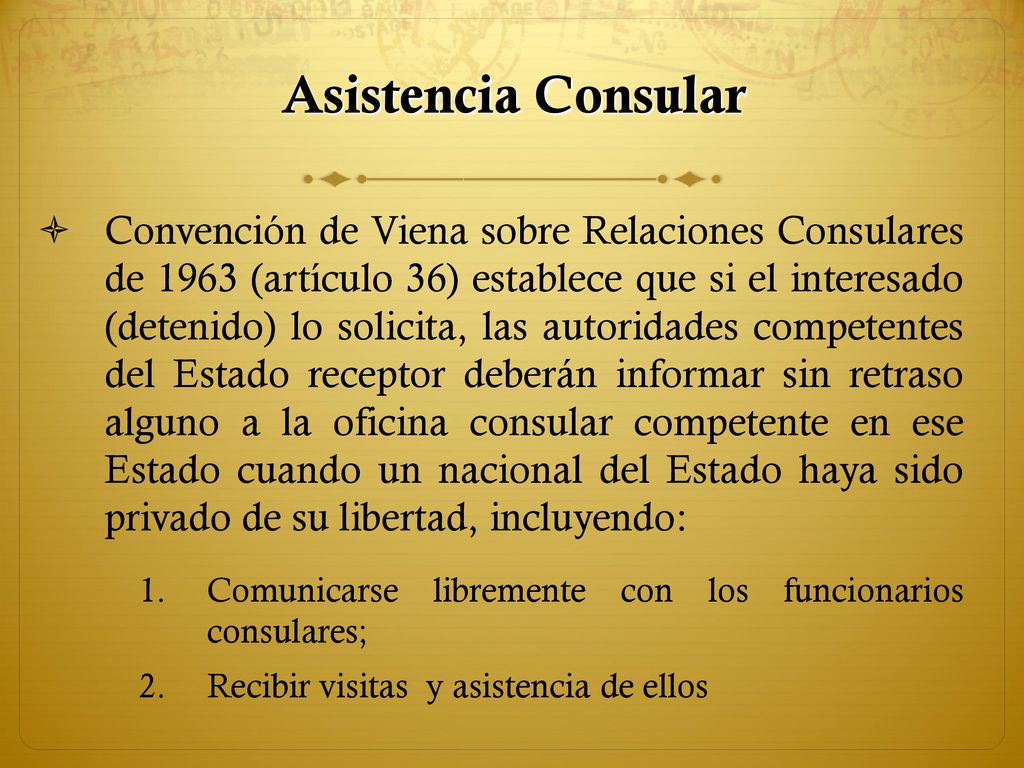 Asistencia Consular

Convención de Viena sobre Relaciones Consulares de 1963 (artículo 36) establece que si el interesado (detenido) lo solicita, las autoridades competentes del Estado receptor deberán informar sin retraso alguno a la oficina consular competente en ese Estado cuando un nacional del Estado haya sido privado de su libertad, incluyendo:

1. Comunicarse libremente con los funcionarios consulares;
2. Recibir visitas y asistencia de ellos